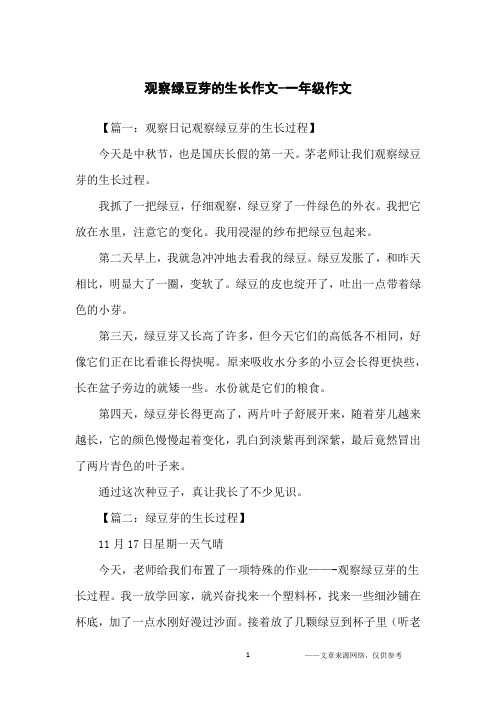 观察绿豆芽的生长作文-一年级作文

【篇一：观察日记观察绿豆芽的生长过程】

今天是中秋节，也是国庆长假的第一天。茅老师让我们观察绿豆芽的生长过程。

我抓了一把绿豆，仔细观察，绿豆穿了一件绿色的外衣。我把它放在水里，注意它的变化。我用浸湿的纱布把绿豆包起来。

第二天早上，我就急冲冲地去看我的绿豆。绿豆发胀了，和昨天相比，明显大了一圈，变软了。绿豆的皮也绽开了，吐出一点带着绿色的小芽。

第三天，绿豆芽又长高了许多，但今天它们的高低各不相同，好像它们正在比看谁长得快呢。原来吸收水分多的小豆会长得更快些，长在盆子旁边的就矮一些。水份就是它们的粮食。

第四天，绿豆芽长得更高了，两片叶子舒展开来，随着芽儿越来越长，它的颜色慢慢起着变化，乳白到淡紫再到深紫，最后竟然冒出了两片青色的叶子来。

通过这次种豆子，真让我长了不少见识。

【篇二：绿豆芽的生长过程】

11 月 17 日星期一天气晴

今天，老师给我们布置了一项特殊的作业——-观察绿豆芽的生长过程。我一放学回家，就兴奋找来一个塑料杯，找来一些细沙铺在杯底，加了一点水刚好漫过沙面。接着放了几颗绿豆到杯子里（听老

1

——文章来源网络，仅供参考